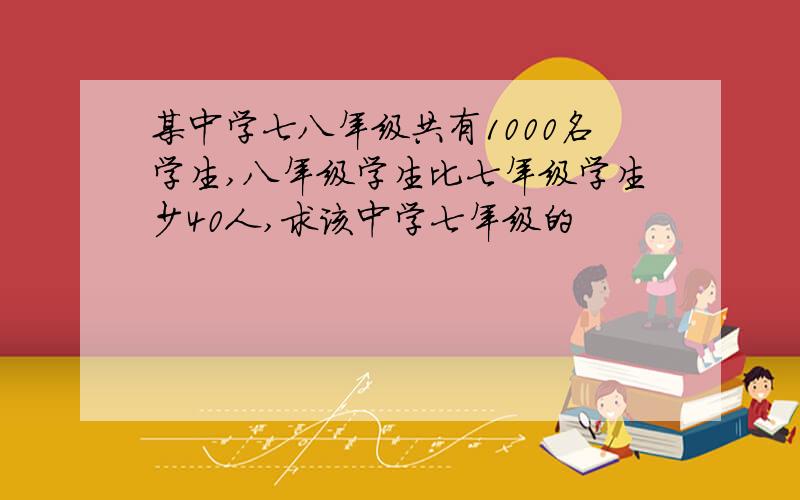 某中学七八年级共有1000名学生，八年级学生比七年级学生少40人，求该中学七年级的